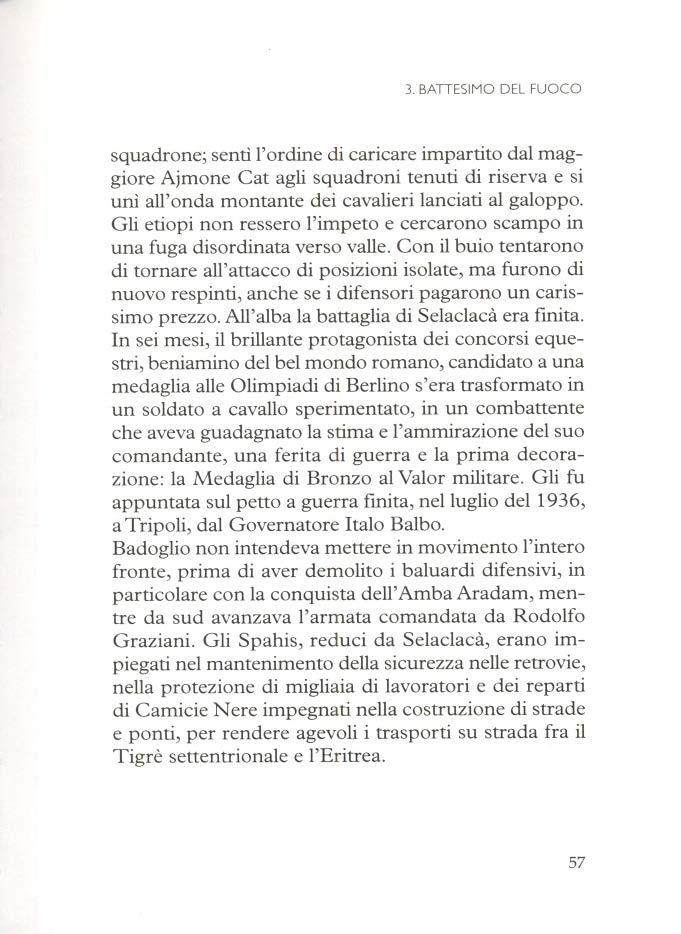 3. BATTESIMO DEL FUOCO

squadrone; sentì l'ordine di caricare impartito dal maggiore Ajmone Cat agli squadroni tenuti di riserva e si unì all'onda montante dei cavalieri lanciati al galoppo. Gli etiopi non ressero l'impeto e cercarono scampo in una fuga disordinata verso valle. Con il buio tentarono di tornare all'attacco di posizioni isolate, ma furono di nuovo respinti, anche se i difensori pagarono un carissimo prezzo. All'alba la battaglia di Selaclacà era finita. In sei mesi, il brillante protagonista dei concorsi equestri, beniamino del bel mondo romano, candidato a una medaglia alle Olimpiadi di Berlino s'era trasformato in un soldato a cavallo sperimentato, in un combattente che aveva guadagnato la stima e l'ammirazione del suo comandante, una ferita di guerra e la prima decorazione: la Medaglia di Bronzo al Valor militare. Gli fu appuntata sul petto a guerra finita, nel luglio del 1936, a Tripoli, dal Governatore Italo Balbo.
Badoglio non intendeva mettere in movimento l'intero fronte, prima di aver demolito i baluardi difensivi, in particolare con la conquista dell'Amba Aradam, mentre da sud avanzava l'armata comandata da Rodolfo Graziani. Gli Spahis, reduci da Selaclacà, erano impiegati nel mantenimento della sicurezza nelle retrovie, nella protezione di migliaia di lavoratori e dei reparti di Camicie Nere impegnati nella costruzione di strade e ponti, per rendere agevoli i trasporti su strada fra il Tigrè settentrionale e l'Eritrea.

57